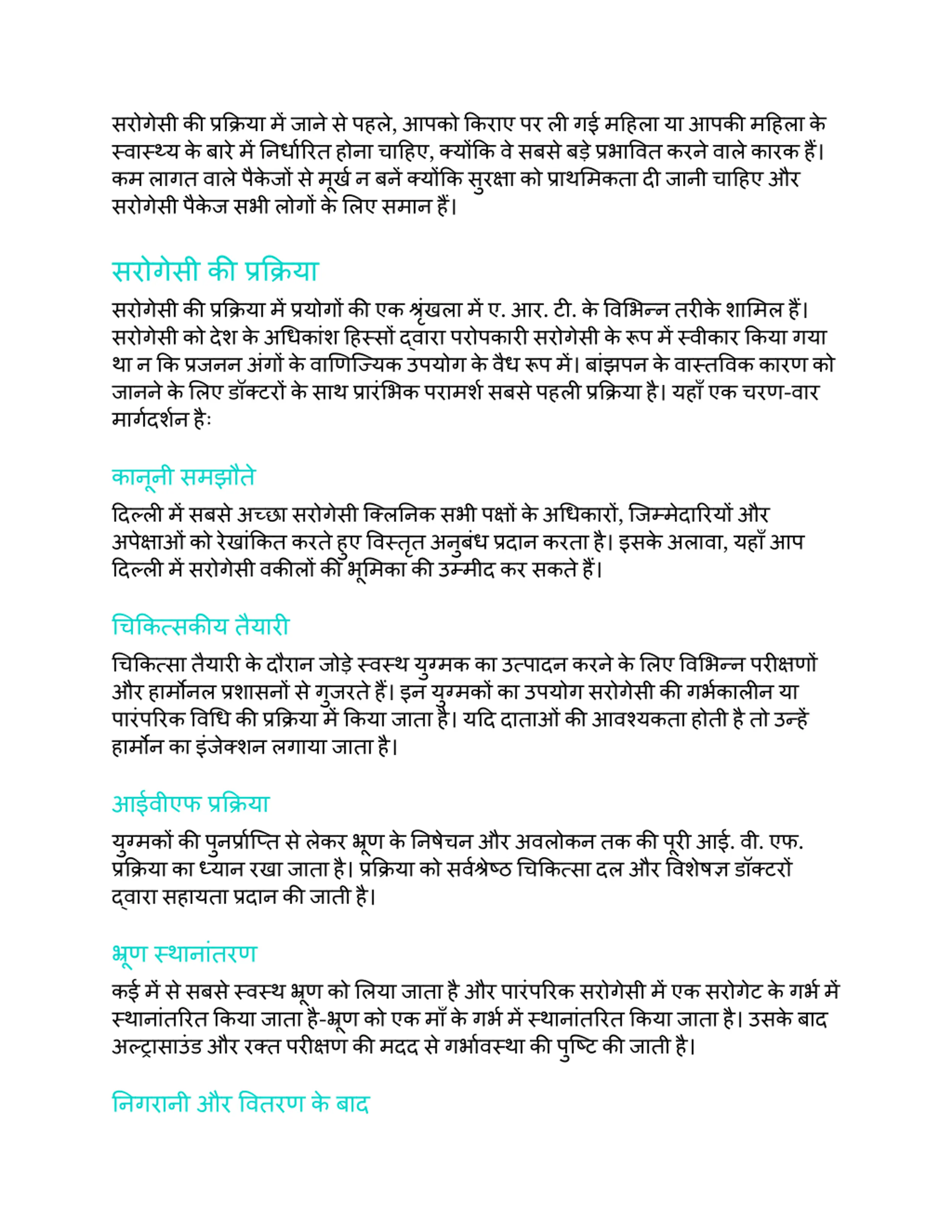 सरोगेसी की प्रक्रिया में जाने से पहले, आपको किराए पर ली गई महिला या आपकी महिला के स्वास्थ्य के बारे में निर्धारित होना चाहिए, क्योंकि वे सबसे बड़े प्रभावित करने वाले कारक हैं। कम लागत वाले पैकेजों से मूर्ख न बनें क्योंकि सुरक्षा को प्राथमिकता दी जानी चाहिए और सरोगेसी पैकेज सभी लोगों के लिए समान हैं।

सरोगेसी की प्रक्रिया

सरोगेसी की प्रक्रिया में प्रयोगों की एक श्रृंखला में ए. आर. टी. के विभिन्न तरीके शामिल हैं। सरोगेसी को देश के अधिकांश हिस्सों द्वारा परोपकारी सरोगेसी के रूप में स्वीकार किया गया था न कि प्रजनन अंगों के वाणिज्यिक उपयोग के वैध रूप में। बांझपन के वास्तविक कारण को जानने के लिए डॉक्टरों के साथ प्रारंभिक परामर्श सबसे पहली प्रक्रिया है। यहाँ एक चरण-वार मार्गदर्शन हैः

कानूनी समझौते

दिल्ली में सबसे अच्छा सरोगेसी क्लिनिक सभी पक्षों के अधिकारों, जिम्मेदारियों और अपेक्षाओं को रेखांकित करते हुए विस्तृत अनुबंध प्रदान करता है। इसके अलावा, यहाँ आप दिल्ली में सरोगेसी वकीलों की भूमिका की उम्मीद कर सकते हैं।

चिकित्सकीय तैयारी

चिकित्सा तैयारी के दौरान जोड़े स्वस्थ युग्मक का उत्पादन करने के लिए विभिन्न परीक्षणों और हार्मोनल प्रशासनों से गुजरते हैं। इन युग्मकों का उपयोग सरोगेसी की गर्भकालीन या पारंपरिक विधि की प्रक्रिया में किया जाता है। यदि दाताओं की आवश्यकता होती है तो उन्हें हार्मोन का इंजेक्शन लगाया जाता है।

आईवीएफ प्रक्रिया

युग्मकों की पुनर्प्राप्ति से लेकर भ्रूण के निषेचन और अवलोकन तक की पूरी आई. वी. एफ. प्रक्रिया का ध्यान रखा जाता है। प्रक्रिया को सर्वश्रेष्ठ चिकित्सा दल और विशेषज्ञ डॉक्टरों द्वारा सहायता प्रदान की जाती है।

भ्रूण स्थानांतरण

कई में से सबसे स्वस्थ भ्रूण को लिया जाता है और पारंपरिक सरोगेसी में एक सरोगेट के गर्भ में स्थानांतरित किया जाता है-भ्रूण को एक माँ के गर्भ में स्थानांतरित किया जाता है। उसके बाद अल्ट्रासाउंड और रक्त परीक्षण की मदद से गर्भावस्था की पुष्टि की जाती है।

निगरानी और वितरण के बाद